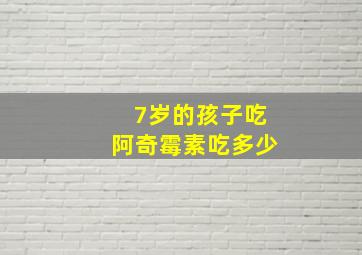 7岁的孩子吃
阿奇霉素吃多少